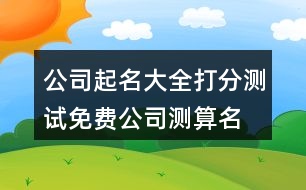 公司起名大全打分测试免费公司测算名